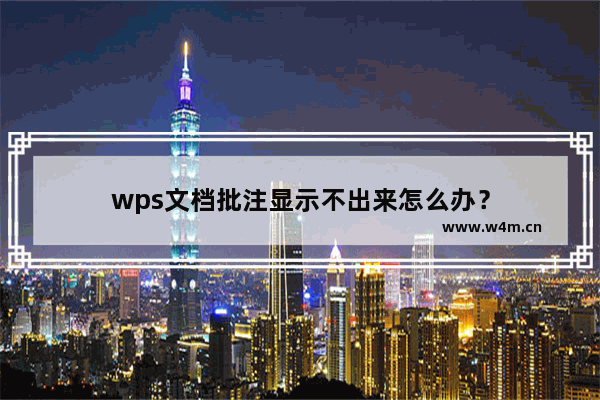 wps文档批注显示不出来怎么办？

www.w4m.cn